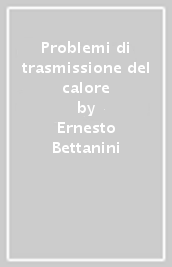 Problemi di trasmissione del calore
by
Ernesto Bettanini